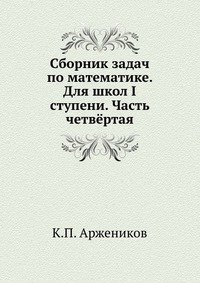 Сборник задач по математике. Для школ I ступени. Часть четвёртая

К.П. Аржеников